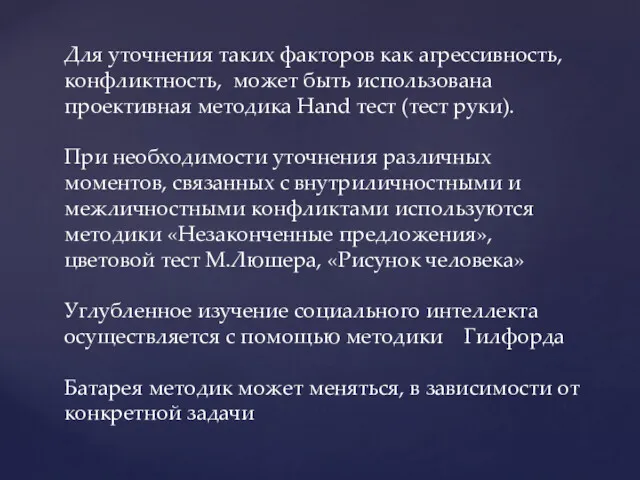 Для уточнения таких факторов как агрессивность, конфликтность, может быть использована проективная методика Hand тест (тест руки).

При необходимости уточнения различных моментов, связанных с внутриличностными и межличностными конфликтами используются методики «Незаконченные предложения», цветовой тест М.Люшера, «Рисунок человека»

Углубленное изучение социального интеллекта осуществляется с помощью методики Гилфорда

Батарея методик может меняться, в зависимости от конкретной задачи